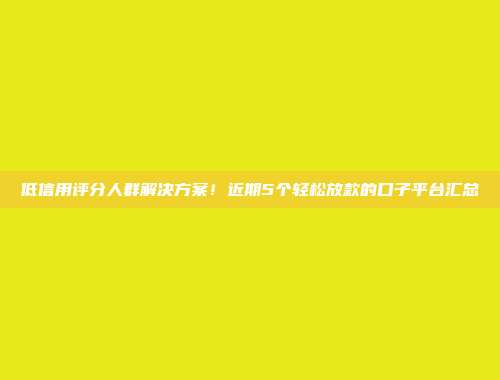 低信用评分人群解决方案！近期5个轻松放款的口子平台汇总